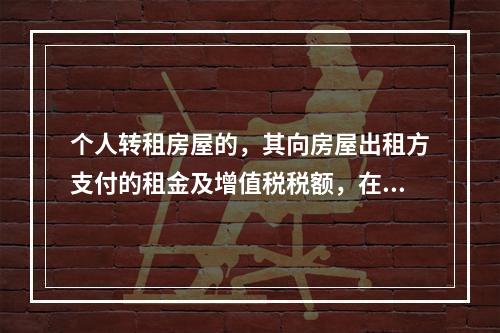 个人转租房屋的，其向房屋出租方支付的租金及增值税税额，在...